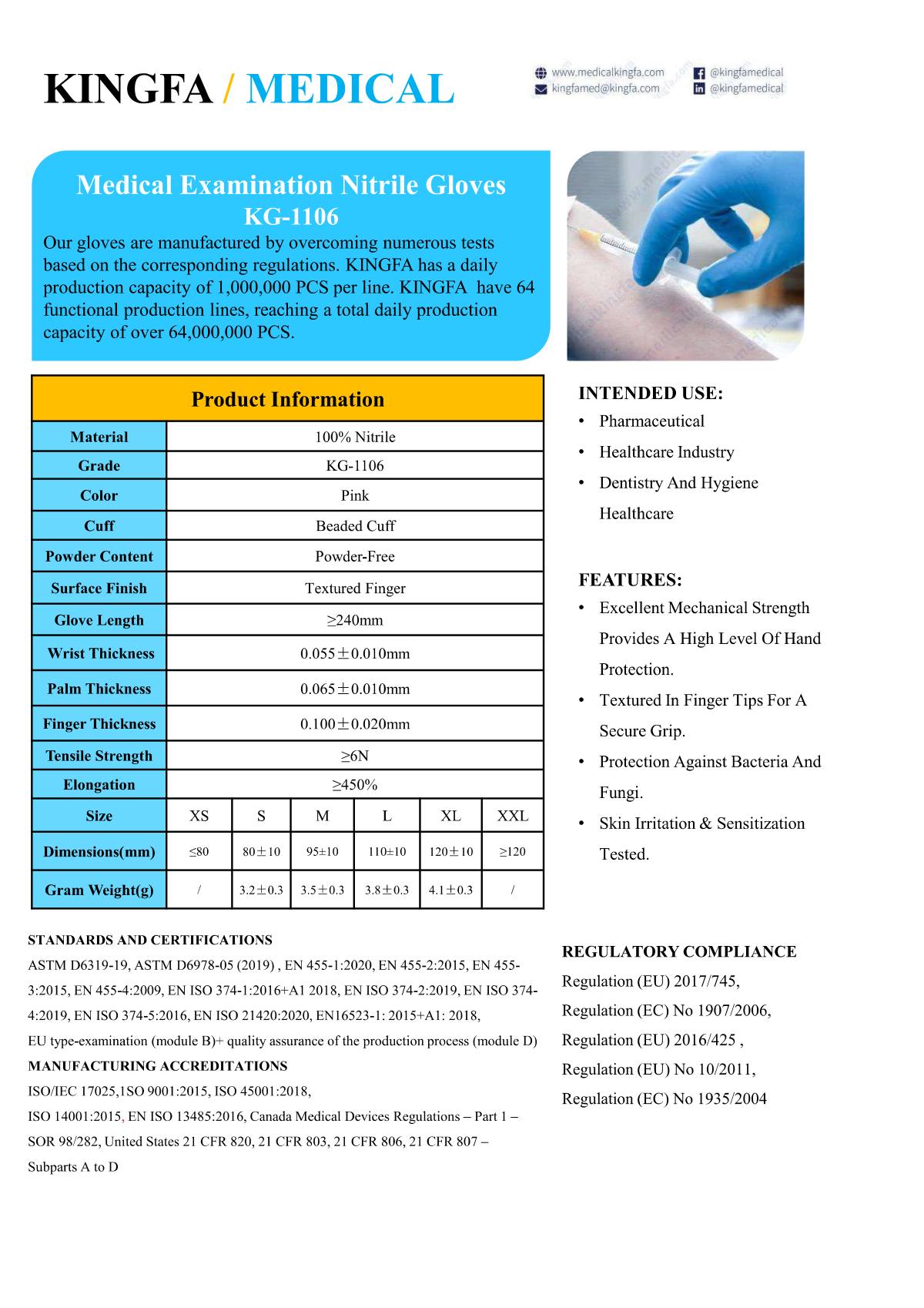 KINGFA / MEDICAL

www.medicalkingfa.com
kingfamed@kingfa.com
@kingfamedical
@kingfamedical

Medical Examination Nitrile Gloves
KG-1106

Our gloves are manufactured by overcoming numerous tests based on the corresponding regulations. KINGFA has a daily production capacity of 1,000,000 PCS per line. KINGFA have 64 functional production lines, reaching a total daily production capacity of over 64,000,000 PCS.

| Product Information | | | | | | |
|---|---|---|---|---|---|---|
| Material | 100% Nitrile | | | | | |
| Grade | KG-1106 | | | | | |
| Color | Pink | | | | | |
| Cuff | Beaded Cuff | | | | | |
| Powder Content | Powder-Free | | | | | |
| Surface Finish | Textured Finger | | | | | |
| Glove Length | ≥240mm | | | | | |
| Wrist Thickness | 0.055±0.010mm | | | | | |
| Palm Thickness | 0.065±0.010mm | | | | | |
| Finger Thickness | 0.100±0.020mm | | | | | |
| Tensile Strength | ≥6N | | | | | |
| Elongation | ≥450% | | | | | |
| Size | XS | S | M | L | XL | XXL |
| Dimensions(mm) | ≤80 | 80±10 | 95±10 | 110±10 | 120±10 | ≥120 |
| Gram Weight(g) | / | 3.2±0.3 | 3.5±0.3 | 3.8±0.3 | 4.1±0.3 | / |

INTENDED USE:
• Pharmaceutical
• Healthcare Industry
• Dentistry And Hygiene Healthcare

FEATURES:
• Excellent Mechanical Strength Provides A High Level Of Hand Protection.
• Textured In Finger Tips For A Secure Grip.
• Protection Against Bacteria And Fungi.
• Skin Irritation & Sensitization Tested.

STANDARDS AND CERTIFICATIONS
ASTM D6319-19, ASTM D6978-05 (2019) , EN 455-1:2020, EN 455-2:2015, EN 455-3:2015, EN 455-4:2009, EN ISO 374-1:2016+A1 2018, EN ISO 374-2:2019, EN ISO 374-4:2019, EN ISO 374-5:2016, EN ISO 21420:2020, EN16523-1: 2015+A1: 2018,
EU type-examination (module B)+ quality assurance of the production process (module D)
MANUFACTURING ACCREDITATIONS
ISO/IEC 17025,1SO 9001:2015, ISO 45001:2018,
ISO 14001:2015, EN ISO 13485:2016, Canada Medical Devices Regulations – Part 1 – SOR 98/282, United States 21 CFR 820, 21 CFR 803, 21 CFR 806, 21 CFR 807 – Subparts A to D

REGULATORY COMPLIANCE
Regulation (EU) 2017/745,
Regulation (EC) No 1907/2006,
Regulation (EU) 2016/425 ,
Regulation (EU) No 10/2011,
Regulation (EC) No 1935/2004